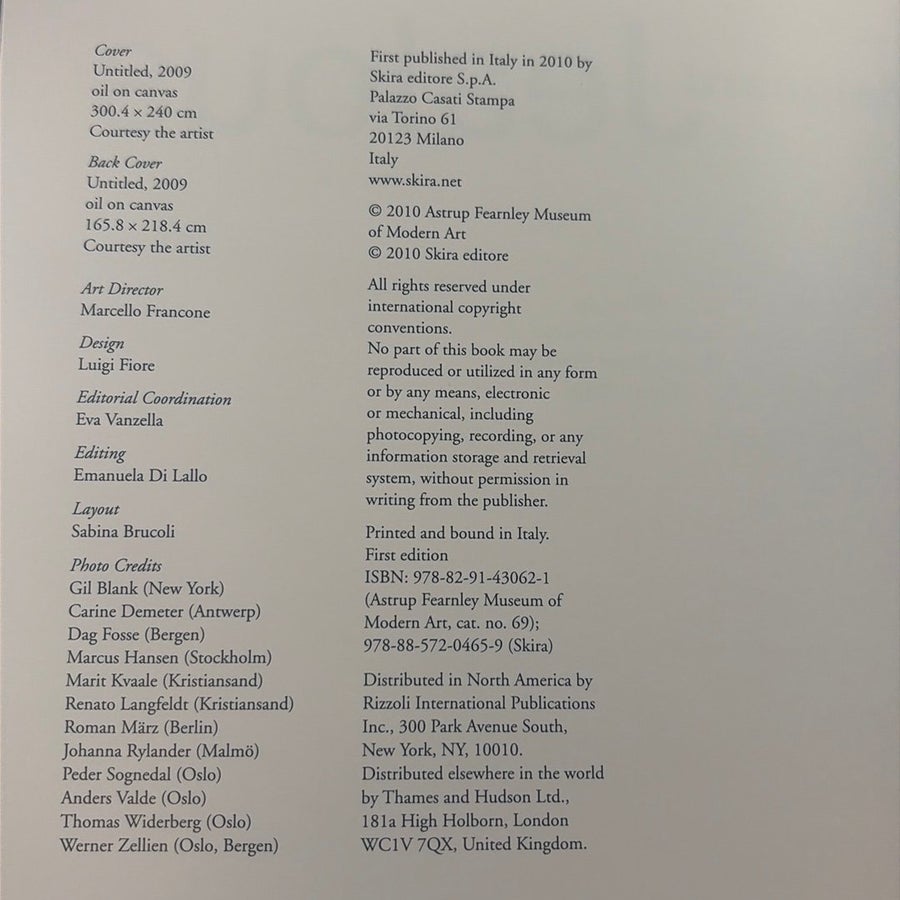 Cover
Untitled, 2009
oil on canvas
300.4 × 240 cm
Courtesy the artist

Back Cover
Untitled, 2009
oil on canvas
165.8 × 218.4 cm
Courtesy the artist

Art Director
Marcello Francone

Design
Luigi Fiore

Editorial Coordination
Eva Vanzella

Editing
Emanuela Di Lallo

Layout
Sabina Brucoli

Photo Credits
Gil Blank (New York)
Carine Demeter (Antwerp)
Dag Fosse (Bergen)
Marcus Hansen (Stockholm)
Marit Kvaale (Kristiansand)
Renato Langfeldt (Kristiansand)
Roman März (Berlin)
Johanna Rylander (Malmö)
Peder Sognedal (Oslo)
Anders Valde (Oslo)
Thomas Widerberg (Oslo)
Werner Zellien (Oslo, Bergen)

First published in Italy in 2010 by
Skira editore S.p.A.
Palazzo Casati Stampa
via Torino 61
20123 Milano
Italy
www.skira.net

© 2010 Astrup Fearnley Museum of Modern Art
© 2010 Skira editore

All rights reserved under international copyright conventions.
No part of this book may be reproduced or utilized in any form or by any means, electronic or mechanical, including photocopying, recording, or any information storage and retrieval system, without permission in writing from the publisher.

Printed and bound in Italy.
First edition
ISBN: 978-82-91-43062-1
(Astrup Fearnley Museum of Modern Art, cat. no. 69);
978-88-572-0465-9 (Skira)

Distributed in North America by Rizzoli International Publications Inc., 300 Park Avenue South, New York, NY, 10010.
Distributed elsewhere in the world by Thames and Hudson Ltd., 181a High Holborn, London WC1V 7QX, United Kingdom.